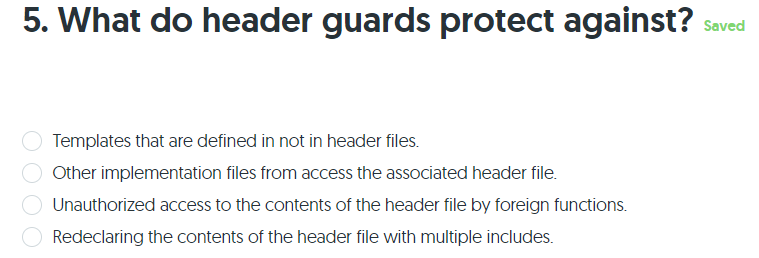 5. What do header guards protect against? Saved

Templates that are defined in not in header files.
Other implementation files from access the associated header file.
Unauthorized access to the contents of the header file by foreign functions.
Redeclaring the contents of the header file with multiple includes.